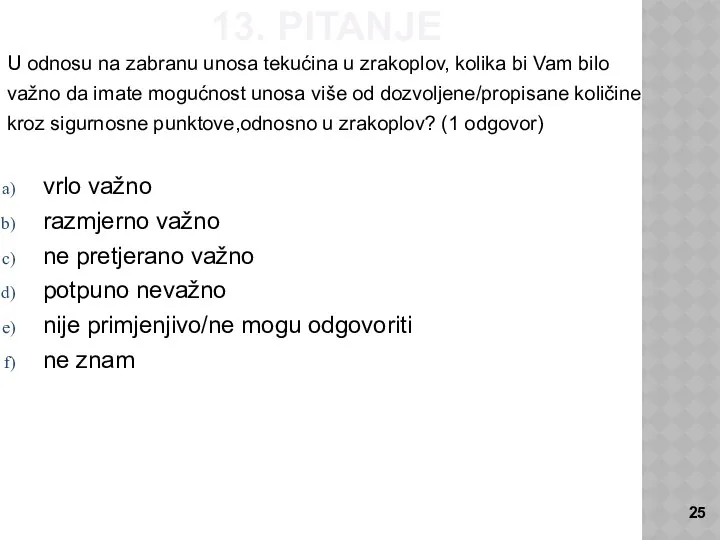 13. PITANJE

U odnosu na zabranu unosa tekućina u zrakoplov, kolika bi Vam bilo važno da imate mogućnost unosa više od dozvoljene/propisane količine kroz sigurnosne punktove,odnosno u zrakoplov? (1 odgovor)

a) vrlo važno
b) razmjerno važno
c) ne pretjerano važno
d) potpuno nevažno
e) nije primjenjivo/ne mogu odgovoriti
f) ne znam

25